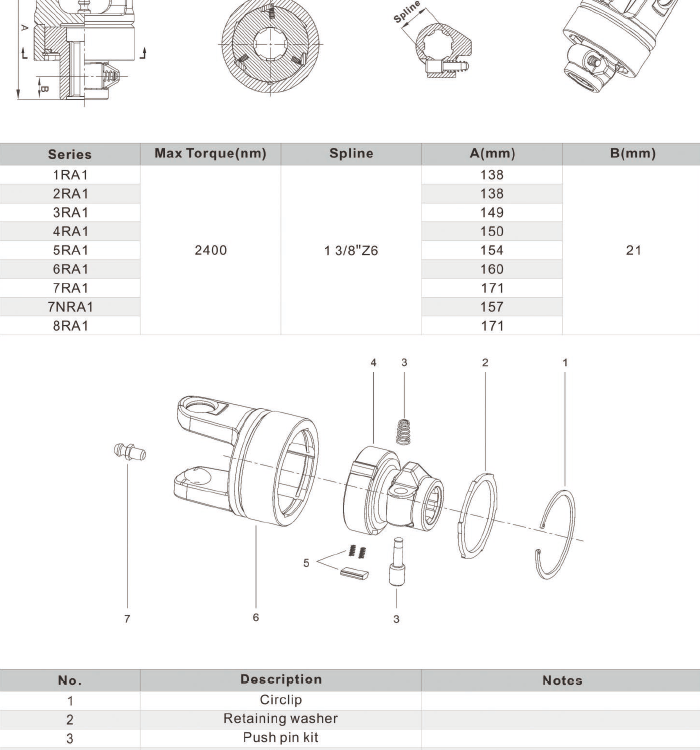 A

B

Spline

| Series | Max Torque(nm) | Spline | A(mm) | B(mm) |
|---|---|---|---|---|
| 1RA1 | 2400 | 1 3/8"Z6 | 138 | 21 |
| 2RA1 | | | 138 | |
| 3RA1 | | | 149 | |
| 4RA1 | | | 150 | |
| 5RA1 | | | 154 | |
| 6RA1 | | | 160 | |
| 7RA1 | | | 171 | |
| 7NRA1 | | | 157 | |
| 8RA1 | | | 171 | |

4 3 2 1

5

7 6 3

| No. | Description | Notes |
|---|---|---|
| 1 | Circlip | |
| 2 | Retaining washer | |
| 3 | Push pin kit | |